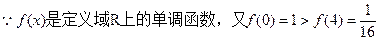 $\because f(x)$是定义域R上的单调函数，又$f(0)=1>f(4)=\frac{1}{16}$